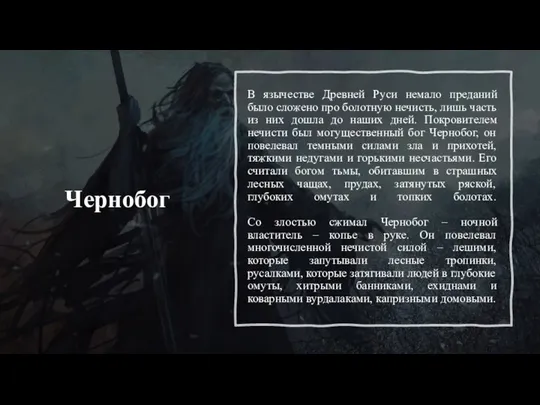 Чернобог

В язычестве Древней Руси немало преданий было сложено про болотную нечисть, лишь часть из них дошла до наших дней. Покровителем нечисти был могущественный бог Чернобог, он повелевал темными силами зла и прихотей, тяжкими недугами и горькими несчастьями. Его считали богом тьмы, обитавшим в страшных лесных чащах, прудах, затянутых ряской, глубоких омутах и топких болотах.

Со злостью сжимал Чернобог – ночной властитель – копье в руке. Он повелевал многочисленной нечистой силой – лешими, которые запутывали лесные тропинки, русалками, которые затягивали людей в глубокие омуты, хитрыми банниками, ехиднами и коварными вурдалаками, капризными домовыми.